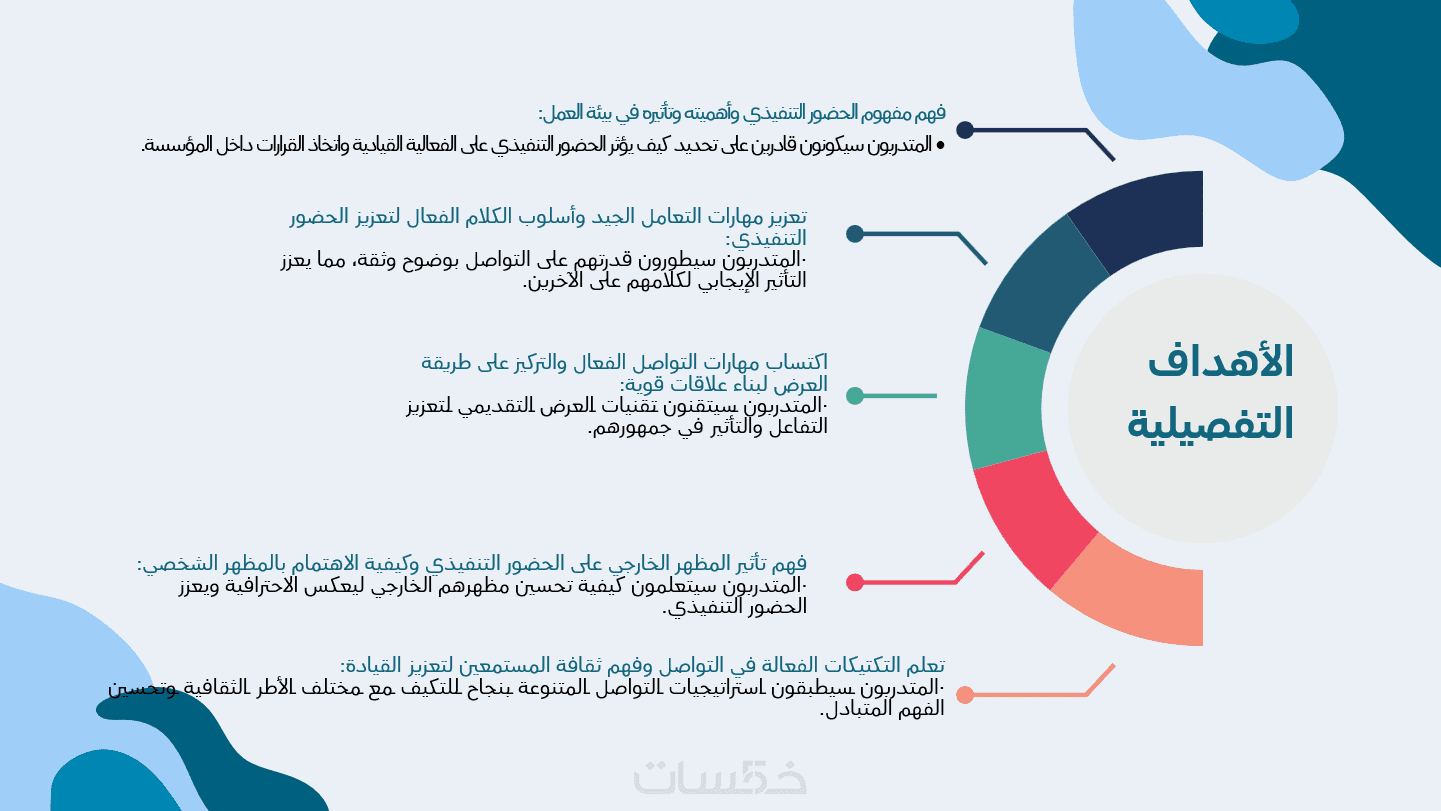 الأهداف التفصيلية

فهم مفهوم الحضور التنفيذي وأهميته وتأثيره في بيئة العمل:
• المتدربون سيكونون قادرين على تحديد كيف يؤثر الحضور التنفيذي على الفعالية القيادية واتخاذ القرارات داخل المؤسسة.

تعزيز مهارات التعامل الجيد وأسلوب الكلام الفعال لتعزيز الحضور التنفيذي:
·المتدربون سيطورون قدرتهم على التواصل بوضوح وثقة، مما يعزز التأثير الإيجابي لكلامهم على الآخرين.

اكتساب مهارات التواصل الفعال والتركيز على طريقة العرض لبناء علاقات قوية:
·المتدربون سيتقنون تقنيات العرض التقديمي لتعزيز التفاعل والتأثير في جمهورهم.

فهم تأثير المظهر الخارجي على الحضور التنفيذي وكيفية الاهتمام بالمظهر الشخصي:
·المتدربون سيتعلمون كيفية تحسين مظهرهم الخارجي ليعكس الاحترافية ويعزز الحضور التنفيذي.

تعلم التكتيكات الفعالة في التواصل وفهم ثقافة المستمعين لتعزيز القيادة:
·المتدربون سيطبقون استراتيجيات التواصل المتنوعة بنجاح للتكيف مع مختلف الأطر الثقافية وتحسين الفهم المتبادل.

خمسات